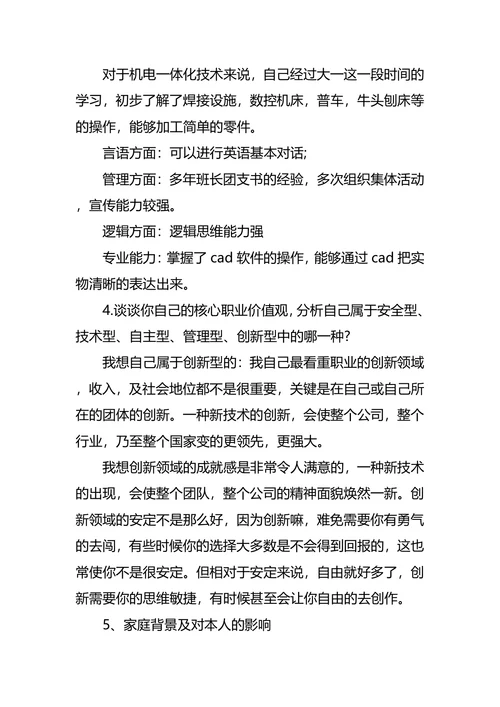 对于机电一体化技术来说，自己经过大一这一段时间的学习，初步了解了焊接设施，数控机床，普车，牛头刨床等的操作，能够加工简单的零件。

言语方面：可以进行英语基本对话;

管理方面：多年班长团支书的经验，多次组织集体活动，宣传能力较强。

逻辑方面：逻辑思维能力强

专业能力：掌握了 cad 软件的操作，能够通过 cad 把实物清晰的表达出来。

4.谈谈你自己的核心职业价值观，分析自己属于安全型、技术型、自主型、管理型、创新型中的哪一种?

我想自己属于创新型的：我自己最看重职业的创新领域，收入，及社会地位都不是很重要，关键是在自己或自己所在的团体的创新。一种新技术的创新，会使整个公司，整个行业，乃至整个国家变的更领先，更强大。

我想创新领域的成就感是非常令人满意的，一种新技术的出现，会使整个团队，整个公司的精神面貌焕然一新。创新领域的安定不是那么好，因为创新嘛，难免需要你有勇气的去闯，有些时候你的选择大多数是不会得到回报的，这也常使你不是很安定。但相对于安定来说，自由就好多了，创新需要你的思维敏捷，有时候甚至会让你自由的去创作。

5、家庭背景及对本人的影响